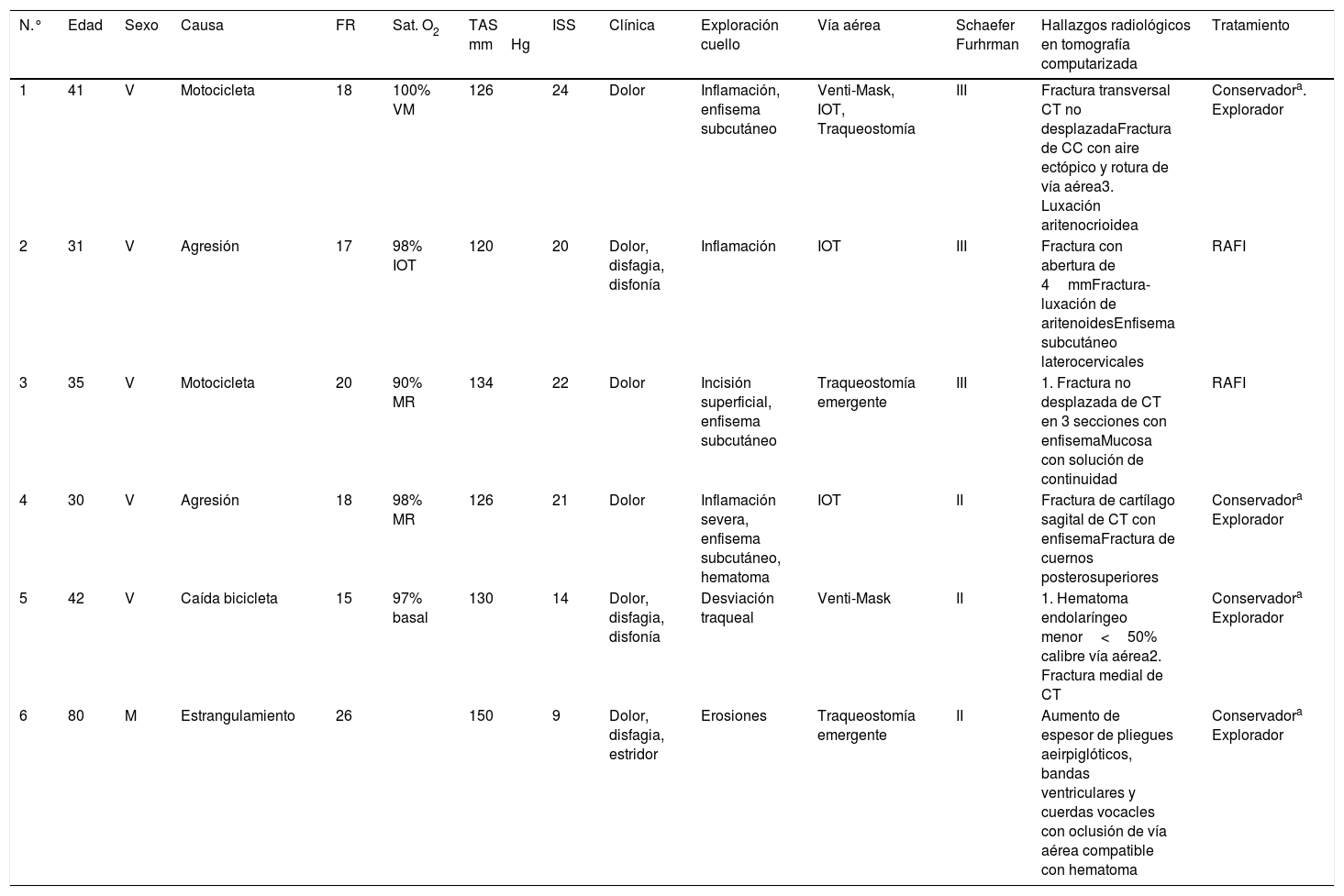 | N.° | Edad | Sexo | Causa | FR | Sat. $O_2$ | TAS mm Hg | ISS | Clínica | Exploración cuello | Vía aérea | Schaefer Furhrman | Hallazgos radiológicos en tomografía computarizada | Tratamiento |
|---|---|---|---|---|---|---|---|---|---|---|---|---|---|
| 1 | 41 | V | Motocicleta | 18 | 100% VM | 126 | 24 | Dolor | Inflamación, enfisema subcutáneo | Venti-Mask, IOT, Traqueostomía | III | Fractura transversal CT no desplazadaFractura de CC con aire ectópico y rotura de vía aérea3. Luxación aritenocrioidea | Conservador$^a$. Explorador |
| 2 | 31 | V | Agresión | 17 | 98% IOT | 120 | 20 | Dolor, disfagia, disfonía | Inflamación | IOT | III | Fractura con abertura de 4 mmFractura-luxación de aritenoidesEnfisema subcutáneo laterocervicales | RAFI |
| 3 | 35 | V | Motocicleta | 20 | 90% MR | 134 | 22 | Dolor | Incisión superficial, enfisema subcutáneo | Traqueostomía emergente | III | 1. Fractura no desplazada de CT en 3 secciones con enfisemaMucosa con solución de continuidad | RAFI |
| 4 | 30 | V | Agresión | 18 | 98% MR | 126 | 21 | Dolor | Inflamación severa, enfisema subcutáneo, hematoma | IOT | II | Fractura de cartílago sagital de CT con enfisemaFractura de cuernos posterosuperiores | Conservador$^a$ Explorador |
| 5 | 42 | V | Caída bicicleta | 15 | 97% basal | 130 | 14 | Dolor, disfagia, disfonía | Desviación traqueal | Venti-Mask | II | 1. Hematoma endolaríngeo menor < 50% calibre vía aérea2. Fractura medial de CT | Conservador$^a$ Explorador |
| 6 | 80 | M | Estrangulamiento | 26 | | 150 | 9 | Dolor, disfagia, estridor | Erosiones | Traqueostomía emergente | II | Aumento de espesor de pliegues aeirpiglóticos, bandas ventriculares y cuerdas vocacles con oclusión de vía aérea compatible con hematoma | Conservador$^a$ Explorador |